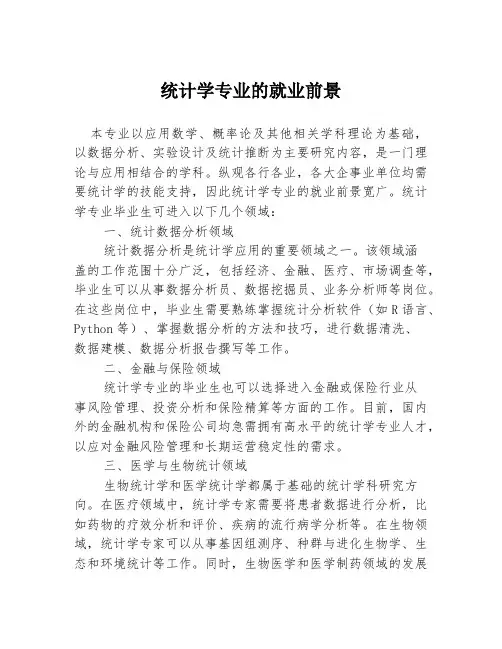 统计学专业的就业前景

本专业以应用数学、概率论及其他相关学科理论为基础，以数据分析、实验设计及统计推断为主要研究内容，是一门理论与应用相结合的学科。纵观各行各业，各大企事业单位均需要统计学的技能支持，因此统计学专业的就业前景宽广。统计学专业毕业生可进入以下几个领域：

一、统计数据分析领域

统计数据分析是统计学应用的重要领域之一。该领域涵盖的工作范围十分广泛，包括经济、金融、医疗、市场调查等，毕业生可以从事数据分析员、数据挖掘员、业务分析师等岗位。在这些岗位中，毕业生需要熟练掌握统计分析软件（如 R 语言、Python 等）、掌握数据分析的方法和技巧，进行数据清洗、数据建模、数据分析报告撰写等工作。

二、金融与保险领域

统计学专业的毕业生也可以选择进入金融或保险行业从事风险管理、投资分析和保险精算等方面的工作。目前，国内外的金融机构和保险公司均急需拥有高水平的统计学专业人才，以应对金融风险管理和长期运营稳定性的需求。

三、医学与生物统计领域

生物统计学和医学统计学都属于基础的统计学科研究方向。在医疗领域中，统计学专家需要将患者数据进行分析，比如药物的疗效分析和评价、疾病的流行病学分析等。在生物领域，统计学专家可以从事基因组测序、种群与进化生物学、生态和环境统计等工作。同时，生物医学和医学制药领域的发展